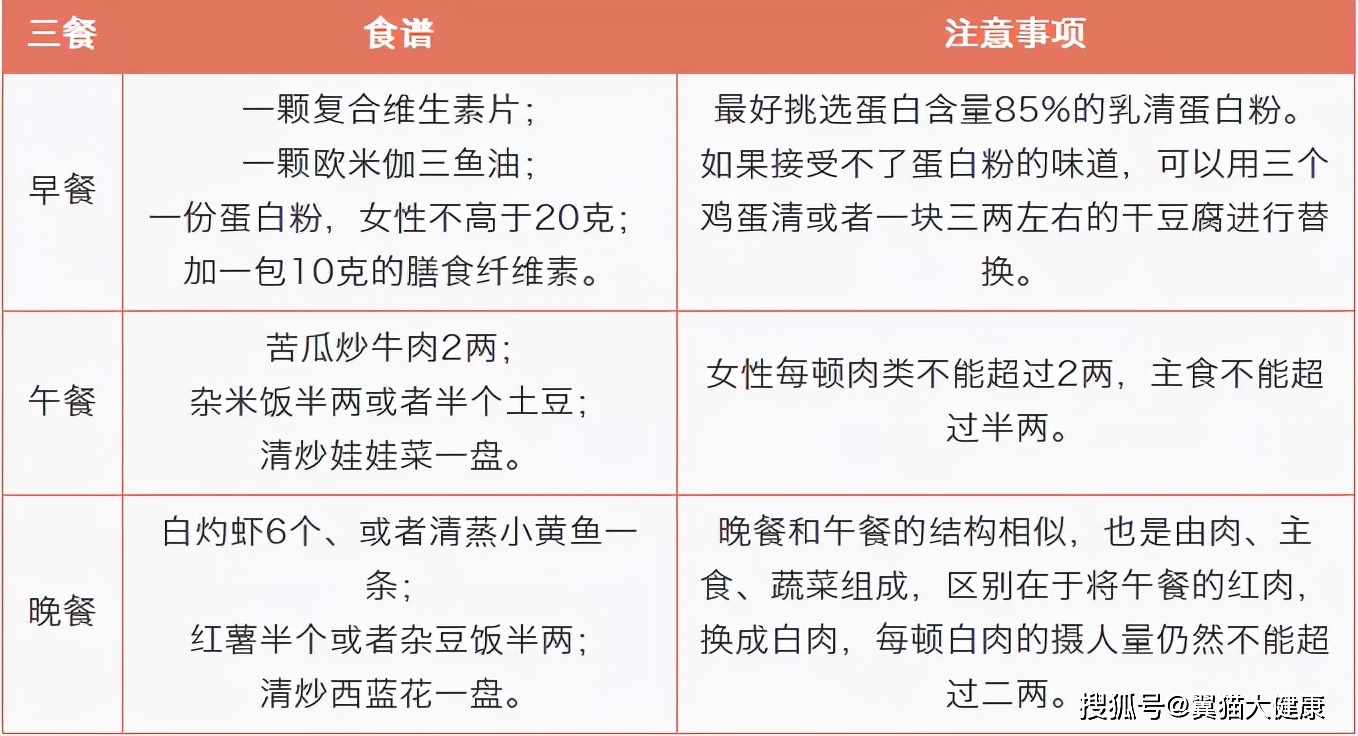 | 三餐 | 食谱 | 注意事项 |
|---|---|---|
| 早餐 | 一颗复合维生素片；一颗欧米伽三鱼油；一份蛋白粉，女性不高于20克；加一包10克的膳食纤维素。 | 最好挑选蛋白含量85%的乳清蛋白粉。如果接受不了蛋白粉的味道，可以用三个鸡蛋清或者一块三两左右的干豆腐进行替换。 |
| 午餐 | 苦瓜炒牛肉2两；杂米饭半两或者半个土豆；清炒娃娃菜一盘。 | 女性每顿肉类不能超过2两，主食不能超过半两。 |
| 晚餐 | 白灼虾6个、或者清蒸小黄鱼一条；红薯半个或者杂豆饭半两；清炒西蓝花一盘。 | 晚餐和午餐的结构相似，也是由肉、主食、蔬菜组成，区别在于将午餐的红肉，换成白肉，每顿白肉的摄人量仍然不能超过二两。 |

搜狐号@冀猫大健康